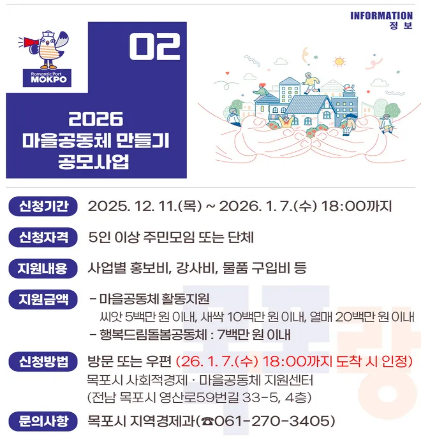 INFORMATION
정 보

Romantic Port
MOKPO

02

2026
마을공동체 만들기
공모사업

신청기간 2025. 12. 11.(목) ~ 2026. 1. 7.(수) 18:00까지

신청자격 5인 이상 주민모임 또는 단체

지원내용 사업별 홍보비, 강사비, 물품 구입비 등

지원금액
- 마을공동체 활동지원
씨앗 5백만 원 이내, 새싹 10백만 원 이내, 열매 20백만 원 이내
- 행복드림돌봄공동체 : 7백만 원 이내

신청방법 방문 또는 우편 (26. 1. 7.(수) 18:00까지 도착 시 인정)
목포시 사회적경제 · 마을공동체 지원센터
(전남 목포시 영산로59번길 33-5, 4층)

문의사항 목포시 지역경제과(☎061-270-3405)